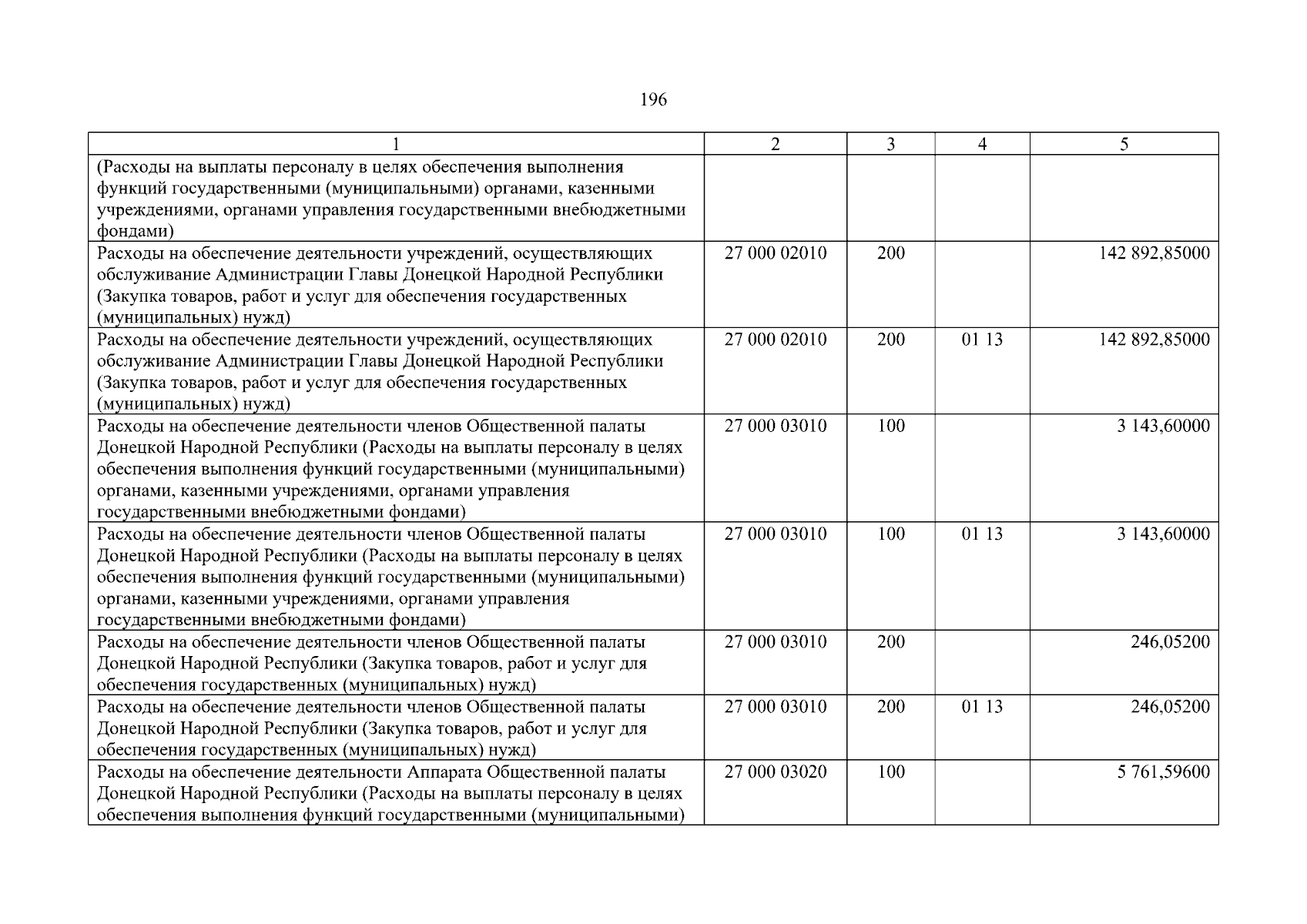 196

| 1 | 2 | 3 | 4 | 5 |
|---|---|---|---|---|
| (Расходы на выплаты персоналу в целях обеспечения выполнения функций государственными (муниципальными) органами, казенными учреждениями, органами управления государственными внебюджетными фондами) | | | | |
| Расходы на обеспечение деятельности учреждений, осуществляющих обслуживание Администрации Главы Донецкой Народной Республики (Закупка товаров, работ и услуг для обеспечения государственных (муниципальных) нужд) | 27 000 02010 | 200 | | 142 892,85000 |
| Расходы на обеспечение деятельности учреждений, осуществляющих обслуживание Администрации Главы Донецкой Народной Республики (Закупка товаров, работ и услуг для обеспечения государственных (муниципальных) нужд) | 27 000 02010 | 200 | 01 13 | 142 892,85000 |
| Расходы на обеспечение деятельности членов Общественной палаты Донецкой Народной Республики (Расходы на выплаты персоналу в целях обеспечения выполнения функций государственными (муниципальными) органами, казенными учреждениями, органами управления государственными внебюджетными фондами) | 27 000 03010 | 100 | | 3 143,60000 |
| Расходы на обеспечение деятельности членов Общественной палаты Донецкой Народной Республики (Расходы на выплаты персоналу в целях обеспечения выполнения функций государственными (муниципальными) органами, казенными учреждениями, органами управления государственными внебюджетными фондами) | 27 000 03010 | 100 | 01 13 | 3 143,60000 |
| Расходы на обеспечение деятельности членов Общественной палаты Донецкой Народной Республики (Закупка товаров, работ и услуг для обеспечения государственных (муниципальных) нужд) | 27 000 03010 | 200 | | 246,05200 |
| Расходы на обеспечение деятельности членов Общественной палаты Донецкой Народной Республики (Закупка товаров, работ и услуг для обеспечения государственных (муниципальных) нужд) | 27 000 03010 | 200 | 01 13 | 246,05200 |
| Расходы на обеспечение деятельности Аппарата Общественной палаты Донецкой Народной Республики (Расходы на выплаты персоналу в целях обеспечения выполнения функций государственными (муниципальными) | 27 000 03020 | 100 | | 5 761,59600 |